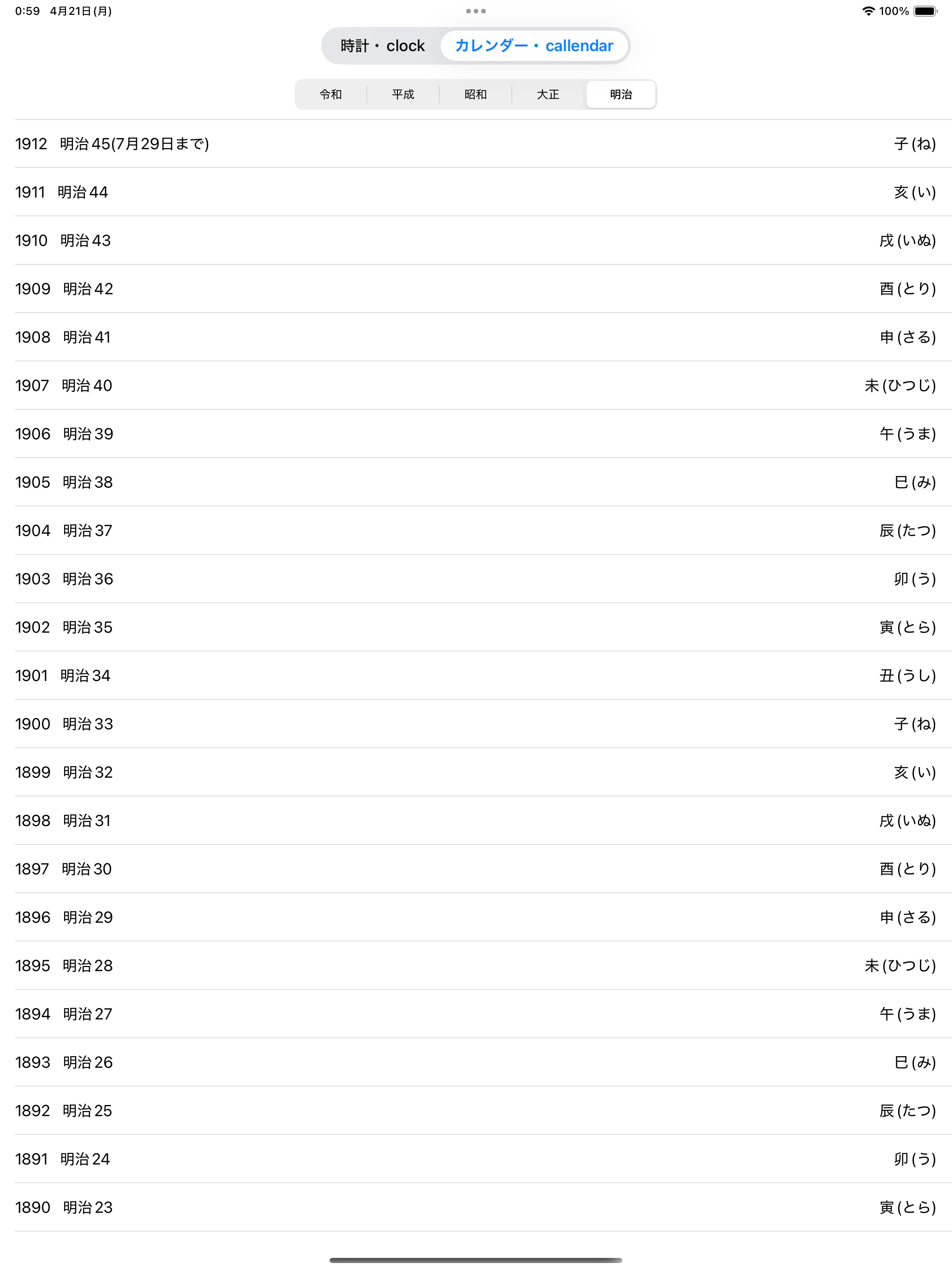 0:59 4月21日(月)

100%

時計・clock カレンダー・callendar

令和 平成 昭和 大正 明治

1912 明治45(7月29日まで) 子(ね)

1911 明治44 亥(い)

1910 明治43 戌(いぬ)

1909 明治42 酉(とり)

1908 明治41 申(さる)

1907 明治40 未(ひつじ)

1906 明治39 午(うま)

1905 明治38 巳(み)

1904 明治37 辰(たつ)

1903 明治36 卯(う)

1902 明治35 寅(とら)

1901 明治34 丑(うし)

1900 明治33 子(ね)

1899 明治32 亥(い)

1898 明治31 戌(いぬ)

1897 明治30 酉(とり)

1896 明治29 申(さる)

1895 明治28 未(ひつじ)

1894 明治27 午(うま)

1893 明治26 巳(み)

1892 明治25 辰(たつ)

1891 明治24 卯(う)

1890 明治23 寅(とら)